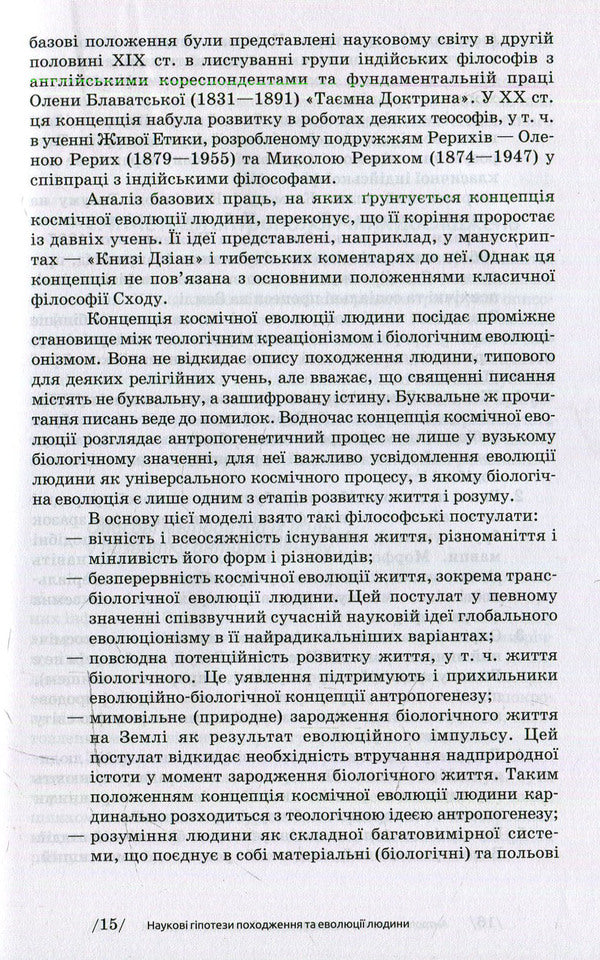 базові положення були представлені науковому світу в другій половині XIX ст. в листуванні групи індійських філософів з англійськими кореспондентами та фундаментальній праці Олени Блаватської (1831—1891) «Таємна Доктрина». У XX ст. ця концепція набула розвитку в роботах деяких теософів, у т. ч. в ученні Живої Етики, розробленому подружжям Рерихів — Оленою Рерих (1879—1955) та Миколою Рерихом (1874—1947) у співпраці з індійськими філософами.

Аналіз базових праць, на яких ґрунтується концепція космічної еволюції людини, переконує, що її коріння проростає із давніх учень. Її ідеї представлені, наприклад, у манускриптах — «Книзі Дзіан» і тибетських коментарях до неї. Однак ця концепція не пов'язана з основними положеннями класичної філософії Сходу.

Концепція космічної еволюції людини посідає проміжне становище між теологічним креаціонізмом і біологічним еволюціонізмом. Вона не відкидає опису походження людини, типового для деяких релігійних учень, але вважає, що священні писання містять не буквальну, а зашифровану істину. Буквальне ж прочитання писань веде до помилок. Водночас концепція космічної еволюції розглядає антропогенетичний процес не лише у вузькому біологічному значенні, для неї важливо усвідомлення еволюції людини як універсального космічного процесу, в якому біологічна еволюція є лише одним з етапів розвитку життя і розуму.

В основу цієї моделі взято такі філософські постулати:
— вічність і всеосяжність існування життя, різноманіття і мінливість його форм і різновидів;
— безперервність космічної еволюції життя, зокрема трансбіологічної еволюції людини. Цей постулат у певному значенні співзвучний сучасній науковій ідеї глобального еволюціонізму в її найрадикальніших варіантах;
— повсюдна потенційність розвитку життя, у т. ч. життя біологічного. Це уявлення підтримують і прихильники еволюційно-біологічної концепції антропогенезу;
— мимовільне (природне) зародження біологічного життя на Землі як результат еволюційного імпульсу. Цей постулат відкидає необхідність втручання надприродної істоти у момент зародження біологічного життя. Таким положенням концепція космічної еволюції людини кардинально розходиться з теологічною ідеєю антропогенезу;
— розуміння людини як складної багатовимірної системи, що поєднує в собі матеріальні (біологічні) та польові

/15/ Наукові гіпотези походження та еволюції людини